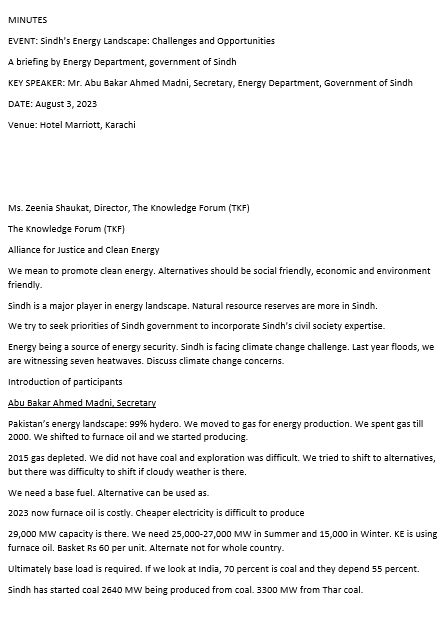 MINUTES

EVENT: Sindh's Energy Landscape: Challenges and Opportunities

A briefing by Energy Department, government of Sindh

KEY SPEAKER: Mr. Abu Bakar Ahmed Madni, Secretary, Energy Department, Government of Sindh

DATE: August 3, 2023

Venue: Hotel Marriott, Karachi

Ms. Zeenia Shaukat, Director, The Knowledge Forum (TKF)

The Knowledge Forum (TKF)

Alliance for Justice and Clean Energy

We mean to promote clean energy. Alternatives should be social friendly, economic and environment friendly.

Sindh is a major player in energy landscape. Natural resource reserves are more in Sindh.

We try to seek priorities of Sindh government to incorporate Sindh's civil society expertise.

Energy being a source of energy security. Sindh is facing climate change challenge. Last year floods, we are witnessing seven heatwaves. Discuss climate change concerns.

Introduction of participants

Abu Bakar Ahmed Madni, Secretary

Pakistan's energy landscape: 99% hydero. We moved to gas for energy production. We spent gas till 2000. We shifted to furnace oil and we started producing.

2015 gas depleted. We did not have coal and exploration was difficult. We tried to shift to alternatives, but there was difficulty to shift if cloudy weather is there.

We need a base fuel. Alternative can be used as.

2023 now furnace oil is costly. Cheaper electricity is difficult to produce

29,000 MW capacity is there. We need 25,000-27,000 MW in Summer and 15,000 in Winter. KE is using furnace oil. Basket Rs 60 per unit. Alternate not for whole country.

Ultimately base load is required. If we look at India, 70 percent is coal and they depend 55 percent.

Sindh has started coal 2640 MW being produced from coal. 3300 MW from Thar coal.